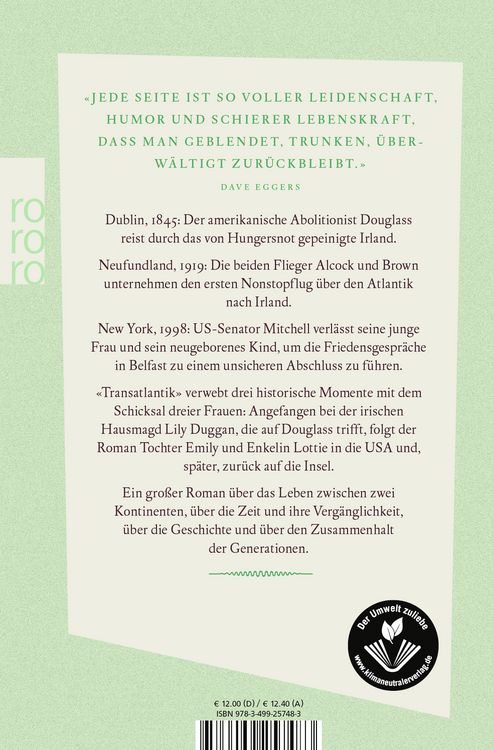 ro
ro
ro

«JEDE SEITE IST SO VOLLER LEIDENSCHAFT, HUMOR UND SCHIERER LEBENSKRAFT, DASS MAN GEBLENDET, TRUNKEN, ÜBERWÄLTIGT ZURÜCKBLEIBT.»

DAVE EGGERS

Dublin, 1845: Der amerikanische Abolitionist Douglass reist durch das von Hungersnot gepeinigte Irland.

Neufundland, 1919: Die beiden Flieger Alcock und Brown unternehmen den ersten Nonstopflug über den Atlantik nach Irland.

New York, 1998: US-Senator Mitchell verlässt seine junge Frau und sein neugeborenes Kind, um die Friedensgespräche in Belfast zu einem unsicheren Abschluss zu führen.

«Transatlantik» verwebt drei historische Momente mit dem Schicksal dreier Frauen: Angefangen bei der irischen Hausmagd Lily Duggan, die auf Douglass trifft, folgt der Roman Tochter Emily und Enkelin Lottie in die USA und, später, zurück auf die Insel.

Ein großer Roman über das Leben zwischen zwei Kontinenten, über die Zeit und ihre Vergänglichkeit, über die Geschichte und über den Zusammenhalt der Generationen.

Der Umwelt zuliebe
www.klimaneutralerverlag.de

€ 12.00 (D) / € 12.40 (A)
ISBN 978-3-499-25748-3